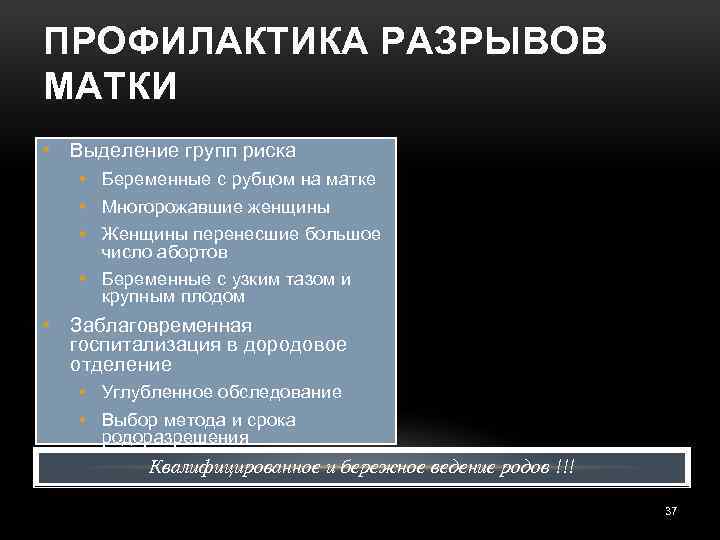 ПРОФИЛАКТИКА РАЗРЫВОВ МАТКИ

• Выделение групп риска
• Беременные с рубцом на матке
• Многорожавшие женщины
• Женщины перенесшие большое число абортов
• Беременные с узким тазом и крупным плодом
• Заблаговременная госпитализация в дородовое отделение
• Углубленное обследование
• Выбор метода и срока родоразрешения

Квалифицированное и бережное ведение родов !!!

37